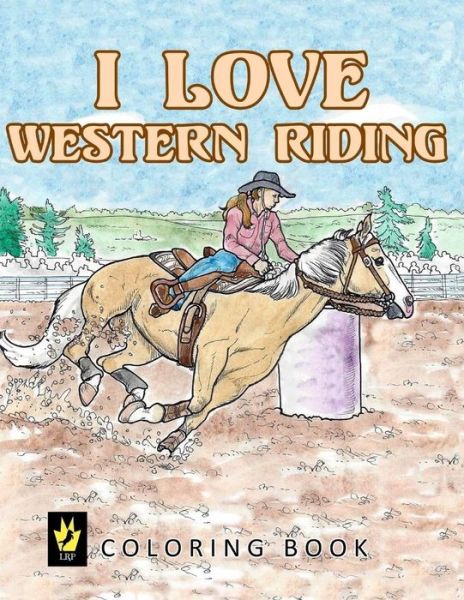 I LOVE
WESTERN RIDING

LRP

COLORING BOOK